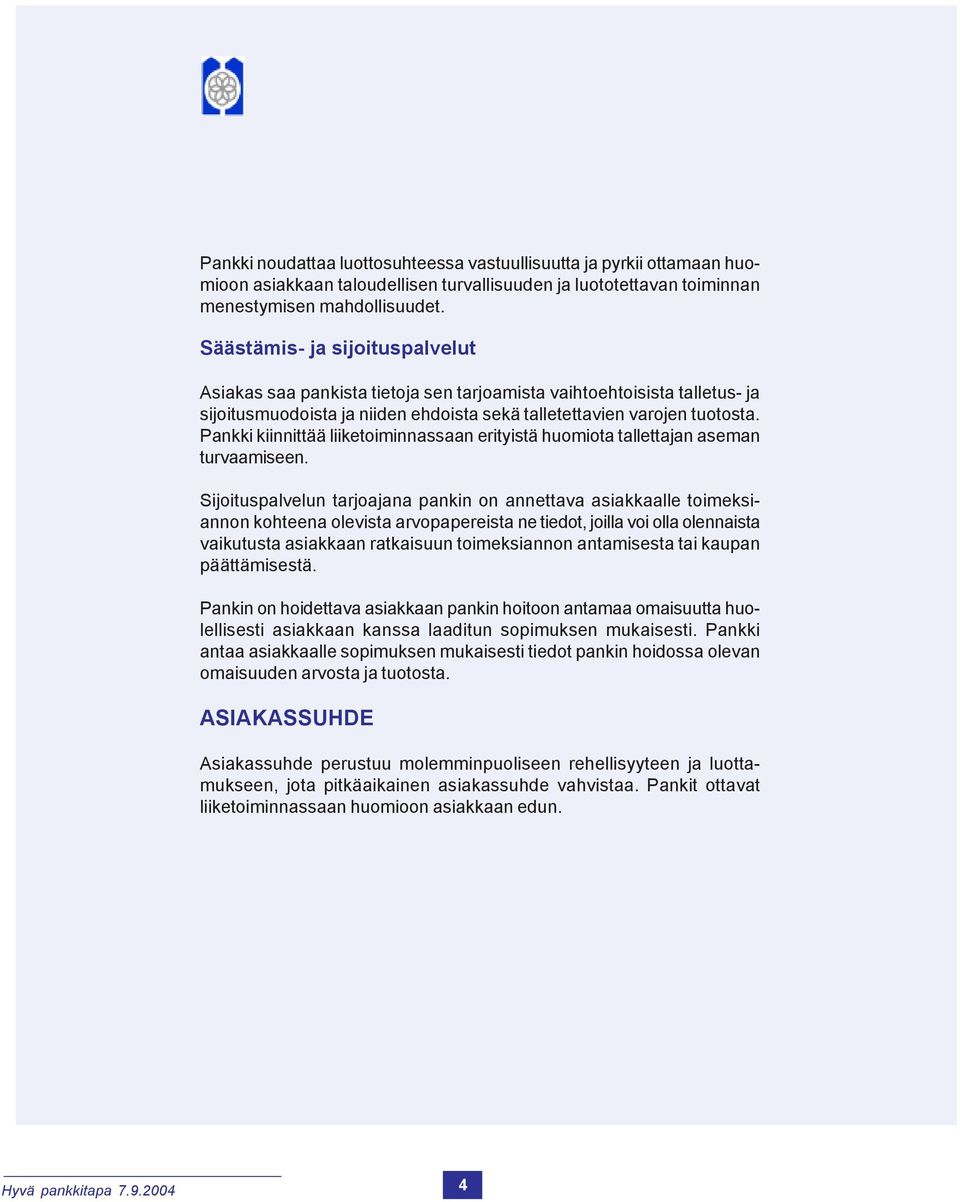 Pankki noudattaa luottosuhteessa vastuullisuutta ja pyrkii ottamaan huomioon asiakkaan taloudellisen turvallisuuden ja luototettavan toiminnan menestymisen mahdollisuudet.

Säästämis- ja sijoituspalvelut

Asiakas saa pankista tietoja sen tarjoamista vaihtoehtoisista talletus- ja sijoitusmuodoista ja niiden ehdoista sekä talletettavien varojen tuotosta. Pankki kiinnittää liiketoiminnassaan erityistä huomiota tallettajan aseman turvaamiseen.

Sijoituspalvelun tarjoajana pankin on annettava asiakkaalle toimeksiannon kohteena olevista arvopapereista ne tiedot, joilla voi olla olennaista vaikutusta asiakkaan ratkaisuun toimeksiannon antamisesta tai kaupan päättämisestä.

Pankin on hoidettava asiakkaan pankin hoitoon antamaa omaisuutta huolellisesti asiakkaan kanssa laaditun sopimuksen mukaisesti. Pankki antaa asiakkaalle sopimuksen mukaisesti tiedot pankin hoidossa olevan omaisuuden arvosta ja tuotosta.

ASIAKASSUHDE

Asiakassuhde perustuu molemminpuoliseen rehellisyyteen ja luottamukseen, jota pitkäaikainen asiakassuhde vahvistaa. Pankit ottavat liiketoiminnassaan huomioon asiakkaan edun.

Hyvä pankkitapa 7.9.2004

4